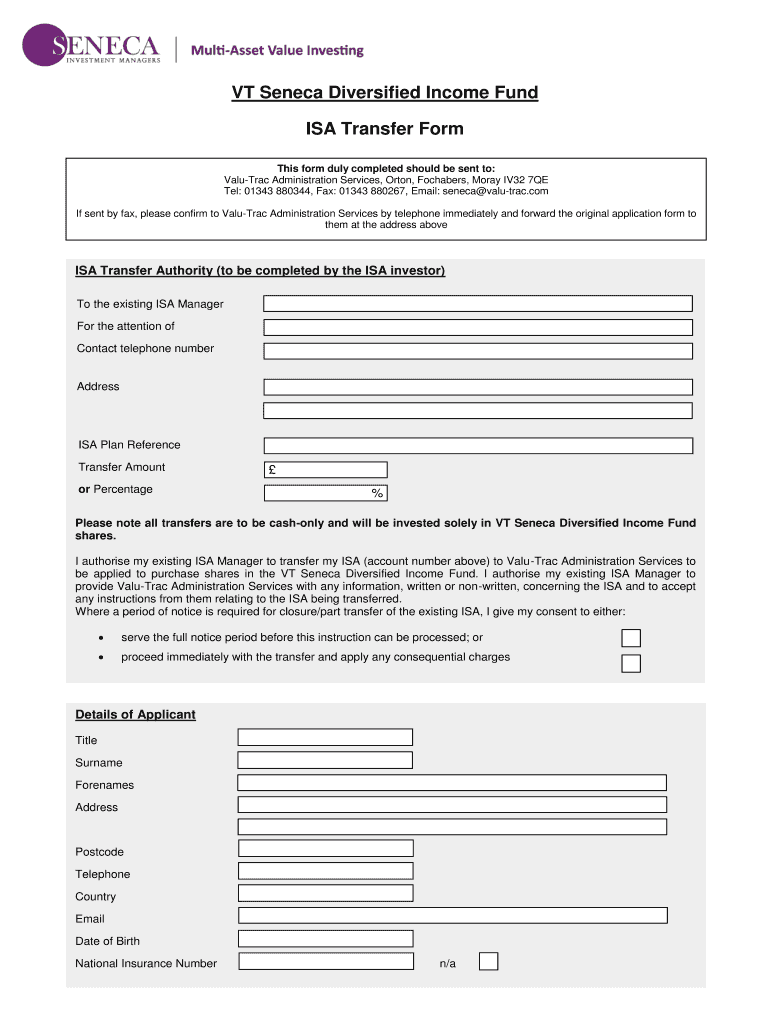 SENECA
INVESTMENT MANAGERS

Multi-Asset Value Investing

VT Seneca Diversified Income Fund

ISA Transfer Form

This form duly completed should be sent to:
Valu-Trac Administration Services, Orton, Fochabers, Moray IV32 7QE
Tel: 01343 880344, Fax: 01343 880267, Email: seneca@valu-trac.com

If sent by fax, please confirm to Valu-Trac Administration Services by telephone immediately and forward the original application form to them at the address above

ISA Transfer Authority (to be completed by the ISA investor)

To the existing ISA Manager

For the attention of

Contact telephone number

Address

ISA Plan Reference

Transfer Amount £

or Percentage %

Please note all transfers are to be cash-only and will be invested solely in VT Seneca Diversified Income Fund shares.

I authorise my existing ISA Manager to transfer my ISA (account number above) to Valu-Trac Administration Services to be applied to purchase shares in the VT Seneca Diversified Income Fund. I authorise my existing ISA Manager to provide Valu-Trac Administration Services with any information, written or non-written, concerning the ISA and to accept any instructions from them relating to the ISA being transferred.
Where a period of notice is required for closure/part transfer of the existing ISA, I give my consent to either:

• serve the full notice period before this instruction can be processed; or

• proceed immediately with the transfer and apply any consequential charges

Details of Applicant

Title

Surname

Forenames

Address

Postcode

Telephone

Country

Email

Date of Birth

National Insurance Number

n/a